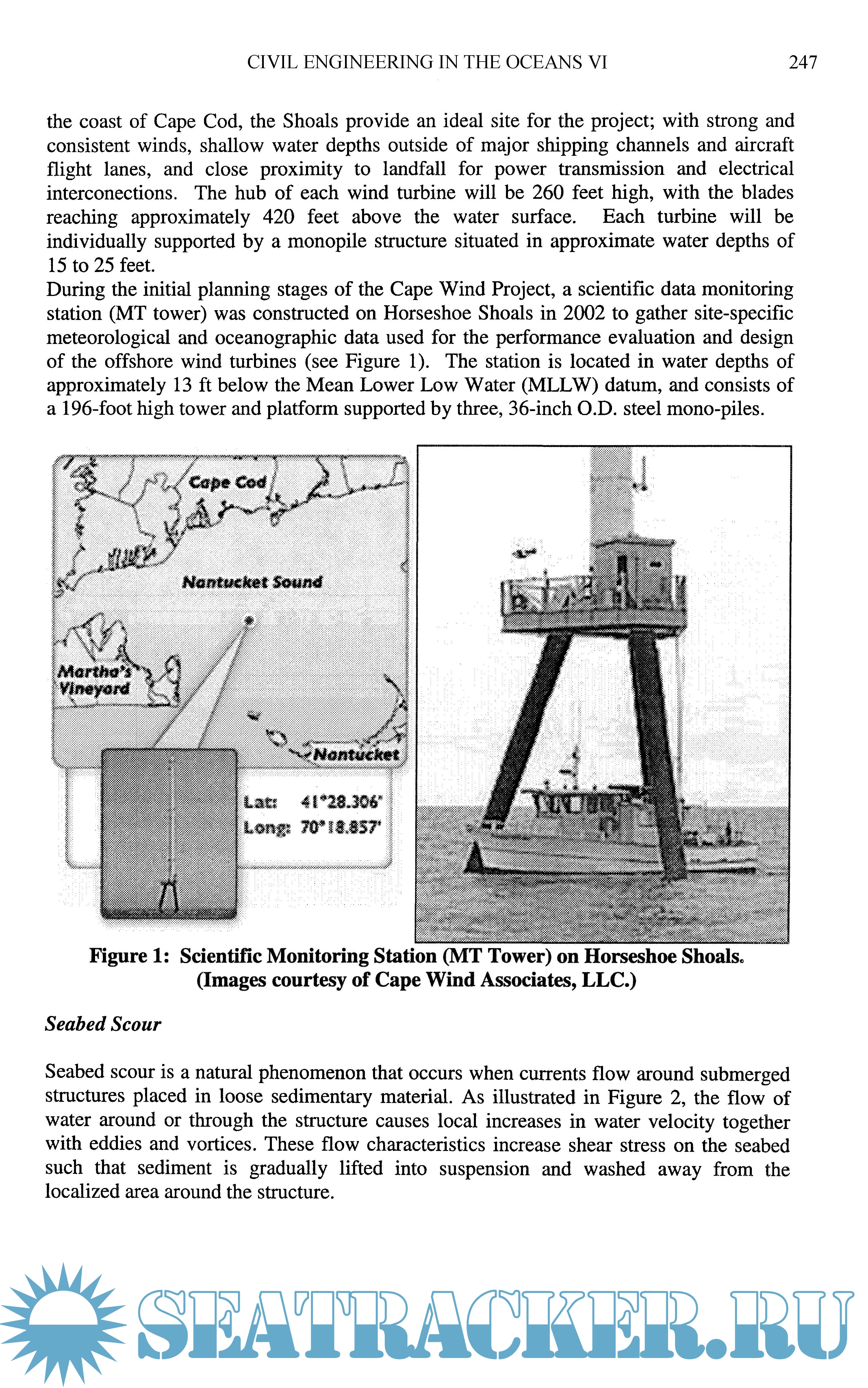 CIVIL ENGINEERING IN THE OCEANS VI 247

the coast of Cape Cod, the Shoals provide an ideal site for the project; with strong and consistent winds, shallow water depths outside of major shipping channels and aircraft flight lanes, and close proximity to landfall for power transmission and electrical interconections. The hub of each wind turbine will be 260 feet high, with the blades reaching approximately 420 feet above the water surface. Each turbine will be individually supported by a monopile structure situated in approximate water depths of 15 to 25 feet.
During the initial planning stages of the Cape Wind Project, a scientific data monitoring station (MT tower) was constructed on Horseshoe Shoals in 2002 to gather site-specific meteorological and oceanographic data used for the performance evaluation and design of the offshore wind turbines (see Figure 1). The station is located in water depths of approximately 13 ft below the Mean Lower Low Water (MLLW) datum, and consists of a 196-foot high tower and platform supported by three, 36-inch O.D. steel mono-piles.

Cape Cod

Nantucket Sound

Martha's Vineyard

Nantucket

Lat: 41°28.306'
Long: 70°18.857'

Figure 1: Scientific Monitoring Station (MT Tower) on Horseshoe Shoals. (Images courtesy of Cape Wind Associates, LLC.)

Seabed Scour

Seabed scour is a natural phenomenon that occurs when currents flow around submerged structures placed in loose sedimentary material. As illustrated in Figure 2, the flow of water around or through the structure causes local increases in water velocity together with eddies and vortices. These flow characteristics increase shear stress on the seabed such that sediment is gradually lifted into suspension and washed away from the localized area around the structure.

SEATRACKER.RU